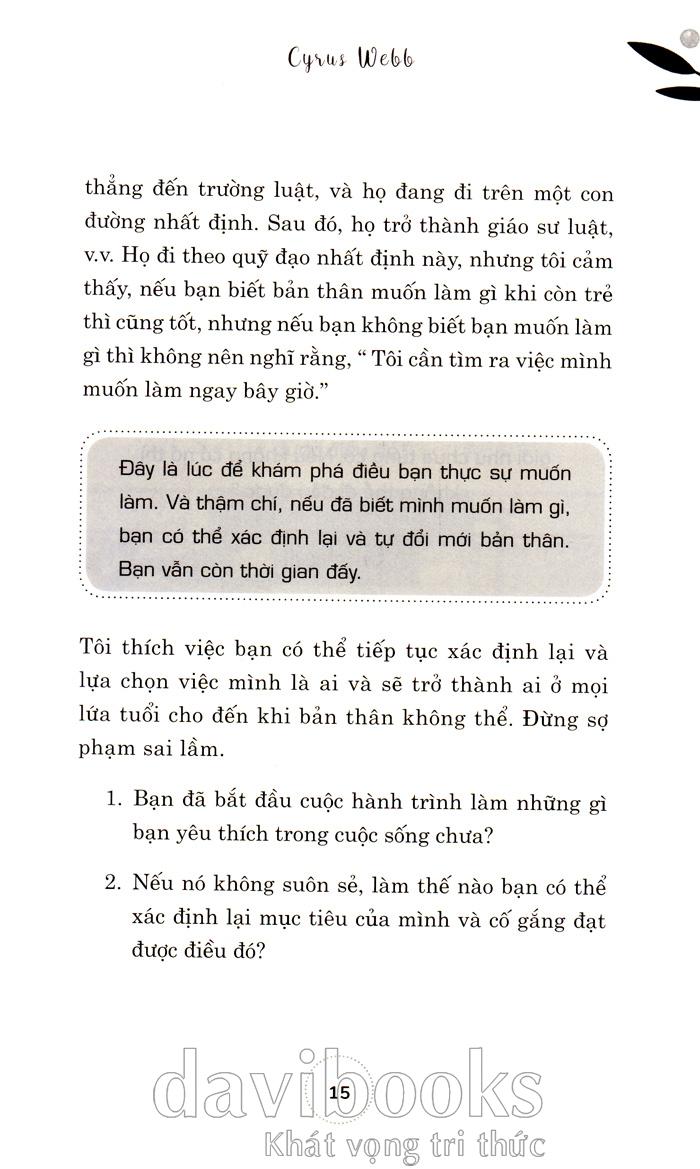 Cyrus Webb

thẳng đến trường luật, và họ đang đi trên một con đường nhất định. Sau đó, họ trở thành giáo sư luật, v.v. Họ đi theo quỹ đạo nhất định này, nhưng tôi cảm thấy, nếu bạn biết bản thân muốn làm gì khi còn trẻ thì cũng tốt, nhưng nếu bạn không biết bạn muốn làm gì thì không nên nghĩ rằng, " Tôi cần tìm ra việc mình muốn làm ngay bây giờ."

Đây là lúc để khám phá điều bạn thực sự muốn làm. Và thậm chí, nếu đã biết mình muốn làm gì, bạn có thể xác định lại và tự đổi mới bản thân. Bạn vẫn còn thời gian đấy.

Tôi thích việc bạn có thể tiếp tục xác định lại và lựa chọn việc mình là ai và sẽ trở thành ai ở mọi lứa tuổi cho đến khi bản thân không thể. Đừng sợ phạm sai lầm.

1. Bạn đã bắt đầu cuộc hành trình làm những gì bạn yêu thích trong cuộc sống chưa?

2. Nếu nó không suôn sẻ, làm thế nào bạn có thể xác định lại mục tiêu của mình và cố gắng đạt được điều đó?

15

davibooks
Khát vọng tri thức